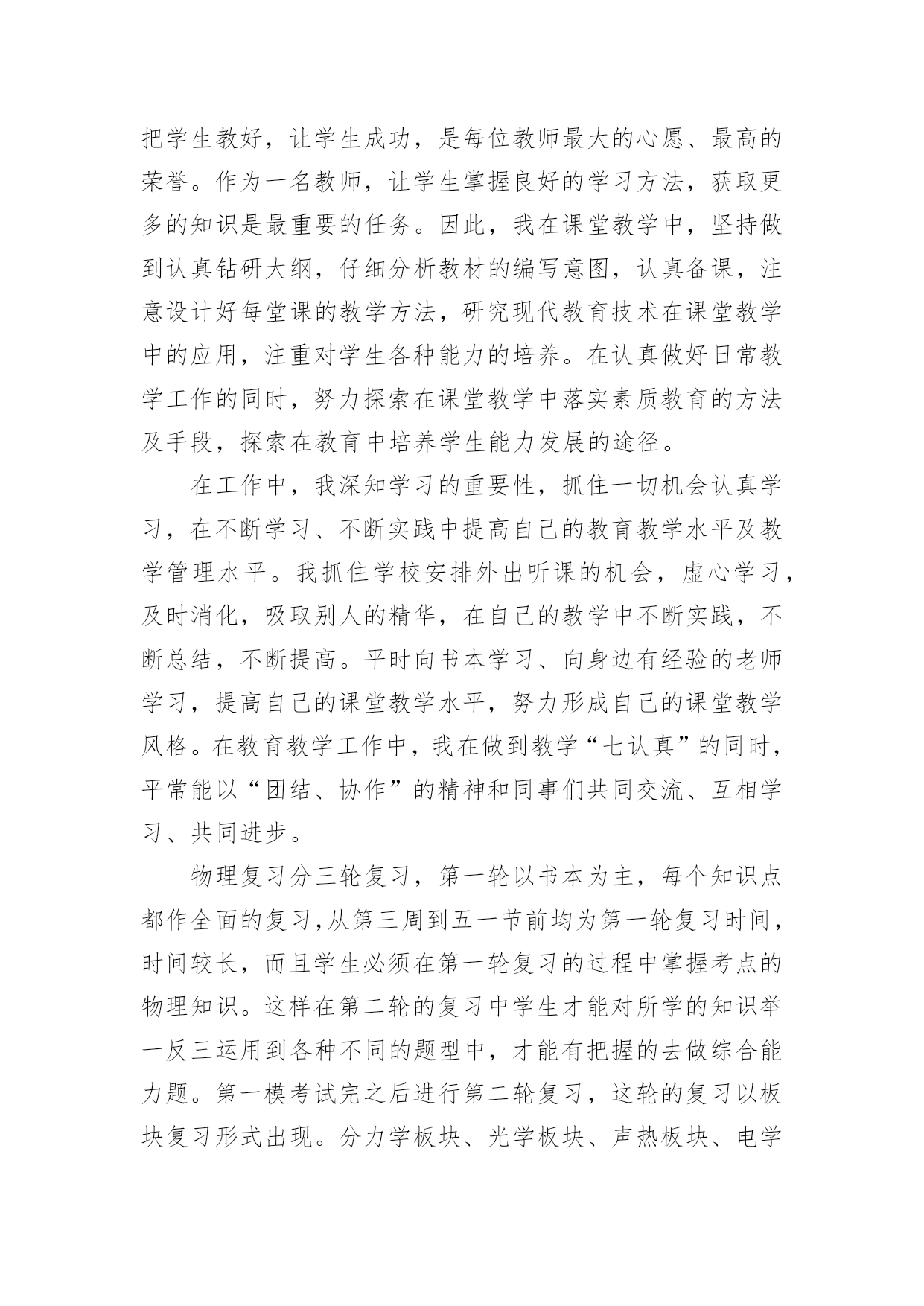 把学生教好，让学生成功，是每位教师最大的心愿、最高的荣誉。作为一名教师，让学生掌握良好的学习方法，获取更多的知识是最重要的任务。因此，我在课堂教学中，坚持做到认真钻研大纲，仔细分析教材的编写意图，认真备课，注意设计好每堂课的教学方法，研究现代教育技术在课堂教学中的应用，注重对学生各种能力的培养。在认真做好日常教学工作的同时，努力探索在课堂教学中落实素质教育的方法及手段，探索在教育中培养学生能力发展的途径。

在工作中，我深知学习的重要性，抓住一切机会认真学习，在不断学习、不断实践中提高自己的教育教学水平及教学管理水平。我抓住学校安排外出听课的机会，虚心学习，及时消化，吸取别人的精华，在自己的教学中不断实践，不断总结，不断提高。平时向书本学习、向身边有经验的老师学习，提高自己的课堂教学水平，努力形成自己的课堂教学风格。在教育教学工作中，我在做到教学“七认真”的同时，平常能以“团结、协作”的精神和同事们共同交流、互相学习、共同进步。

物理复习分三轮复习，第一轮以书本为主，每个知识点都作全面的复习,从第三周到五一节前均为第一轮复习时间，时间较长，而且学生必须在第一轮复习的过程中掌握考点的物理知识。这样在第二轮的复习中学生才能对所学的知识举一反三运用到各种不同的题型中，才能有把握的去做综合能力题。第一模考试完之后进行第二轮复习，这轮的复习以板块复习形式出现。分力学板块、光学板块、声热板块、电学